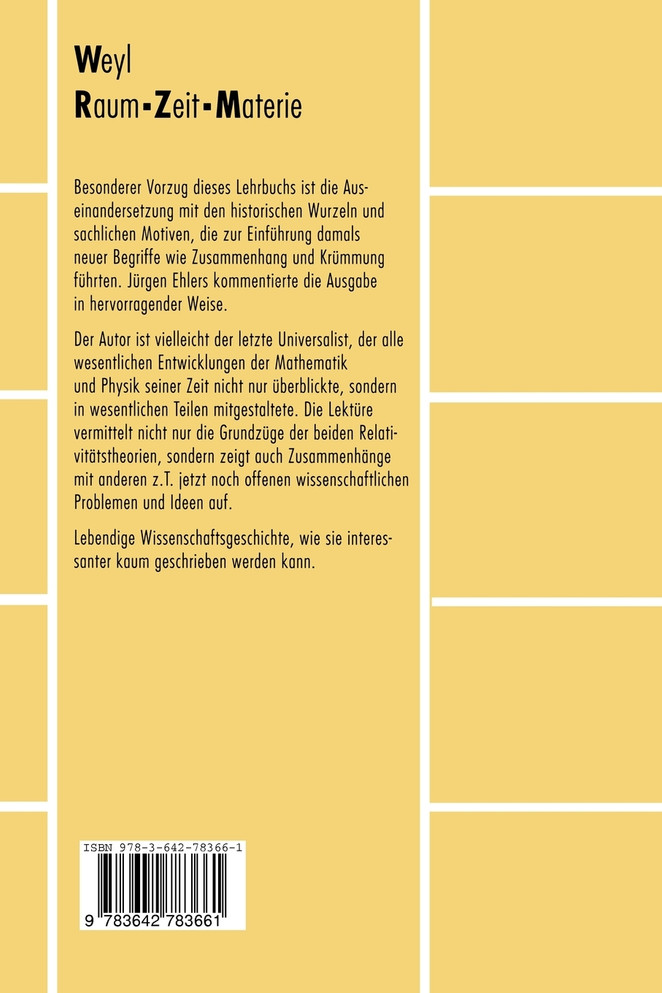 Weyl
Raum-Zeit-Materie

Besonderer Vorzug dieses Lehrbuchs ist die Auseinandersetzung mit den historischen Wurzeln und sachlichen Motiven, die zur Einführung damals neuer Begriffe wie Zusammenhang und Krümmung führten. Jürgen Ehlers kommentierte die Ausgabe in hervorragender Weise.

Der Autor ist vielleicht der letzte Universalist, der alle wesentlichen Entwicklungen der Mathematik und Physik seiner Zeit nicht nur überblickte, sondern in wesentlichen Teilen mitgestaltete. Die Lektüre vermittelt nicht nur die Grundzüge der beiden Relativitätstheorien, sondern zeigt auch Zusammenhänge mit anderen z.T. jetzt noch offenen wissenschaftlichen Problemen und Ideen auf.

Lebendige Wissenschaftsgeschichte, wie sie interessanter kaum geschrieben werden kann.

ISBN 978-3-642-78366-1

9 783642 783661